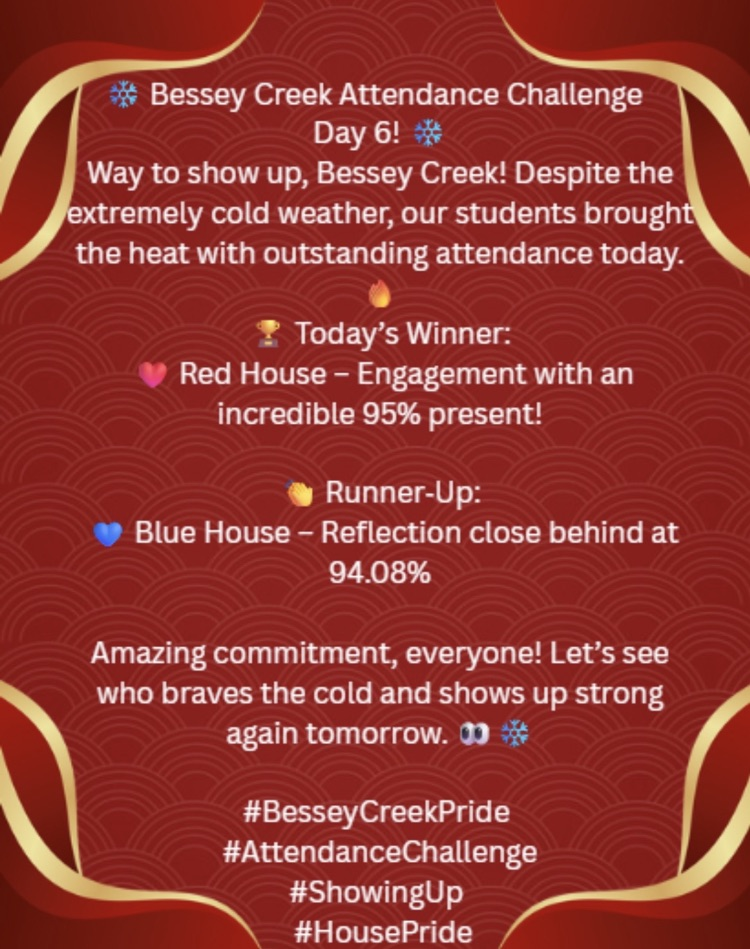 ❄️ Bessey Creek Attendance Challenge Day 6! ❄️

Way to show up, Bessey Creek! Despite the extremely cold weather, our students brought the heat with outstanding attendance today. 🔥

🏆 Today's Winner:
❤️ Red House – Engagement with an incredible 95% present!

👏 Runner-Up:
💙 Blue House – Reflection close behind at 94.08%

Amazing commitment, everyone! Let's see who braves the cold and shows up strong again tomorrow. 👀 ❄️

#BesseyCreekPride
#AttendanceChallenge
#ShowingUp
#HousePride